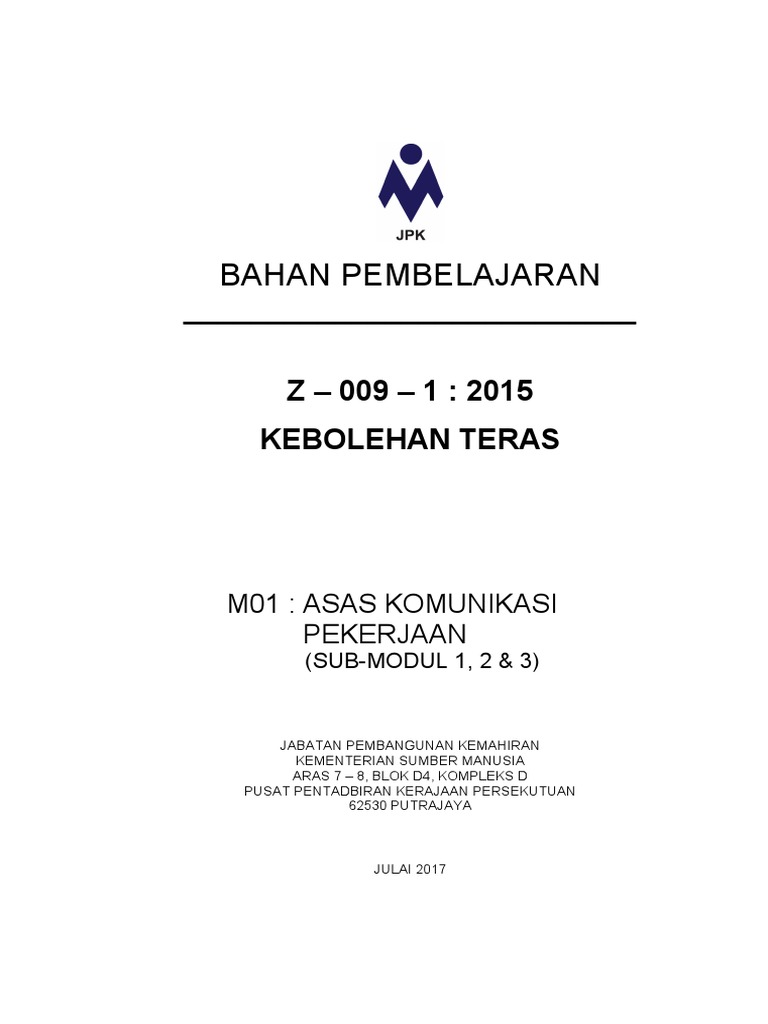 JPK

BAHAN PEMBELAJARAN

Z – 009 – 1 : 2015

KEBOLEHAN TERAS

M01 : ASAS KOMUNIKASI PEKERJAAN
(SUB-MODUL 1, 2 & 3)

JABATAN PEMBANGUNAN KEMAHIRAN
KEMENTERIAN SUMBER MANUSIA
ARAS 7 – 8, BLOK D4, KOMPLEKS D
PUSAT PENTADBIRAN KERAJAAN PERSEKUTUAN
62530 PUTRAJAYA

JULAI 2017